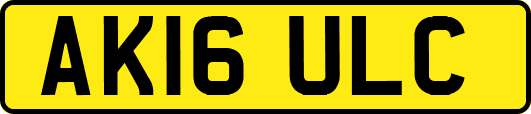 AK16 ULC